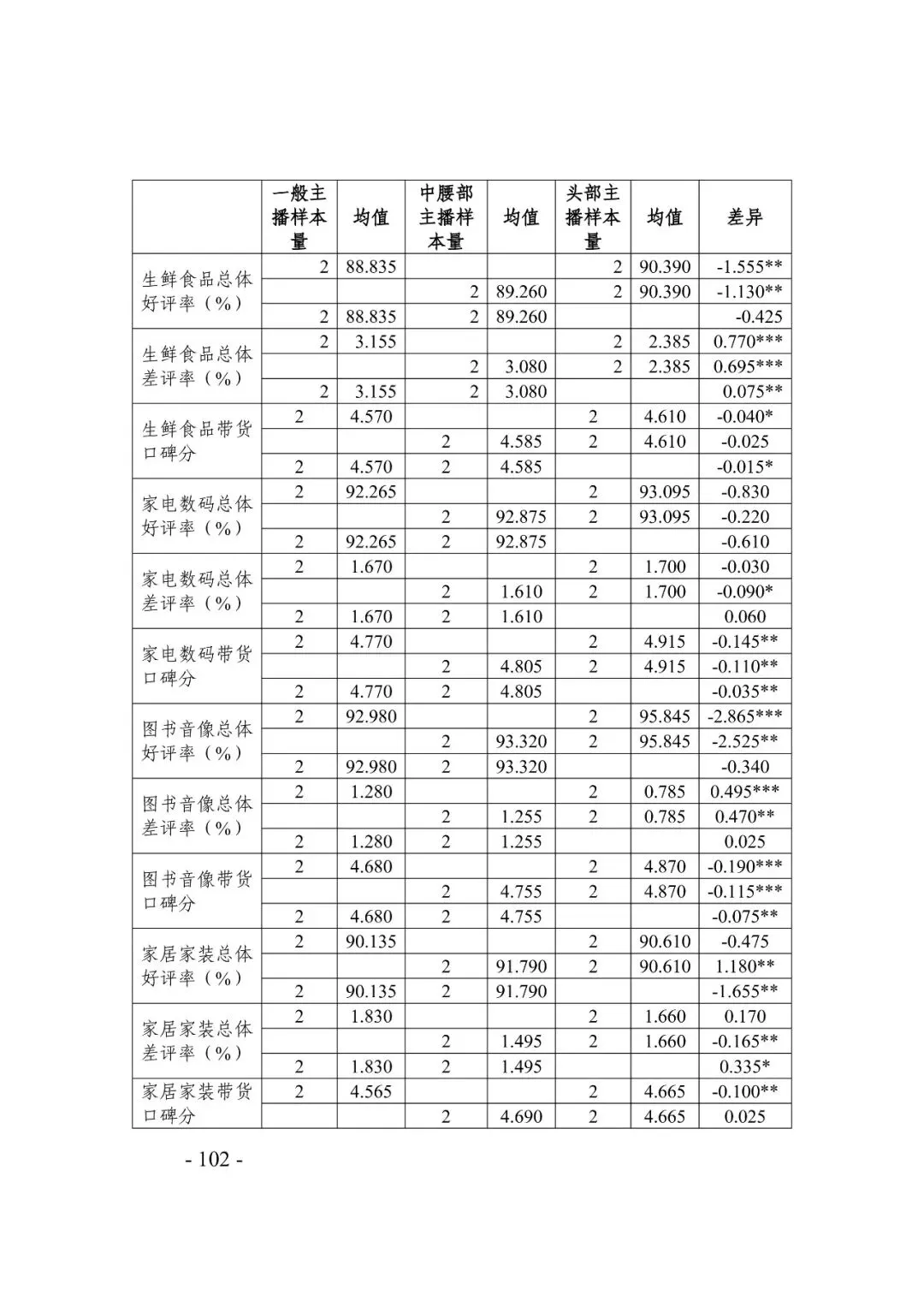 |  | 一般主播样本量 | 均值 | 中腰部主播样本量 | 均值 | 头部主播样本量 | 均值 | 差异 |
|---|---|---|---|---|---|---|---|
| 生鲜食品总体好评率（%） | 2 | 88.835 |  |  | 2 | 90.390 | -1.555** |
|  |  |  | 2 | 89.260 | 2 | 90.390 | -1.130** |
|  | 2 | 88.835 | 2 | 89.260 |  |  | -0.425 |
| 生鲜食品总体差评率（%） | 2 | 3.155 |  |  | 2 | 2.385 | 0.770*** |
|  |  |  | 2 | 3.080 | 2 | 2.385 | 0.695*** |
|  | 2 | 3.155 | 2 | 3.080 |  |  | 0.075** |
| 生鲜食品带货口碑分 | 2 | 4.570 |  |  | 2 | 4.610 | -0.040* |
|  |  |  | 2 | 4.585 | 2 | 4.610 | -0.025 |
|  | 2 | 4.570 | 2 | 4.585 |  |  | -0.015* |
| 家电数码总体好评率（%） | 2 | 92.265 |  |  | 2 | 93.095 | -0.830 |
|  |  |  | 2 | 92.875 | 2 | 93.095 | -0.220 |
|  | 2 | 92.265 | 2 | 92.875 |  |  | -0.610 |
| 家电数码总体差评率（%） | 2 | 1.670 |  |  | 2 | 1.700 | -0.030 |
|  |  |  | 2 | 1.610 | 2 | 1.700 | -0.090* |
|  | 2 | 1.670 | 2 | 1.610 |  |  | 0.060 |
| 家电数码带货口碑分 | 2 | 4.770 |  |  | 2 | 4.915 | -0.145** |
|  |  |  | 2 | 4.805 | 2 | 4.915 | -0.110** |
|  | 2 | 4.770 | 2 | 4.805 |  |  | -0.035** |
| 图书音像总体好评率（%） | 2 | 92.980 |  |  | 2 | 95.845 | -2.865*** |
|  |  |  | 2 | 93.320 | 2 | 95.845 | -2.525** |
|  | 2 | 92.980 | 2 | 93.320 |  |  | -0.340 |
| 图书音像总体差评率（%） | 2 | 1.280 |  |  | 2 | 0.785 | 0.495*** |
|  |  |  | 2 | 1.255 | 2 | 0.785 | 0.470** |
|  | 2 | 1.280 | 2 | 1.255 |  |  | 0.025 |
| 图书音像带货口碑分 | 2 | 4.680 |  |  | 2 | 4.870 | -0.190*** |
|  |  |  | 2 | 4.755 | 2 | 4.870 | -0.115*** |
|  | 2 | 4.680 | 2 | 4.755 |  |  | -0.075** |
| 家居家装总体好评率（%） | 2 | 90.135 |  |  | 2 | 90.610 | -0.475 |
|  |  |  | 2 | 91.790 | 2 | 90.610 | 1.180** |
|  | 2 | 90.135 | 2 | 91.790 |  |  | -1.655** |
| 家居家装总体差评率（%） | 2 | 1.830 |  |  | 2 | 1.660 | 0.170 |
|  |  |  | 2 | 1.495 | 2 | 1.660 | -0.165** |
|  | 2 | 1.830 | 2 | 1.495 |  |  | 0.335* |
| 家居家装带货口碑分 | 2 | 4.565 |  |  | 2 | 4.665 | -0.100** |
|  |  |  | 2 | 4.690 | 2 | 4.665 | 0.025 |

- 102 -